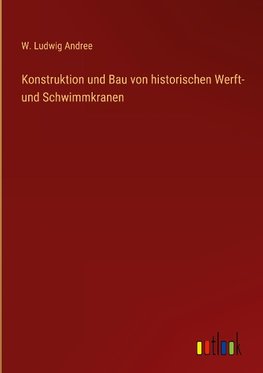 W. Ludwig Andree

Konstruktion und Bau von historischen Werft- und Schwimmkranen

outlook